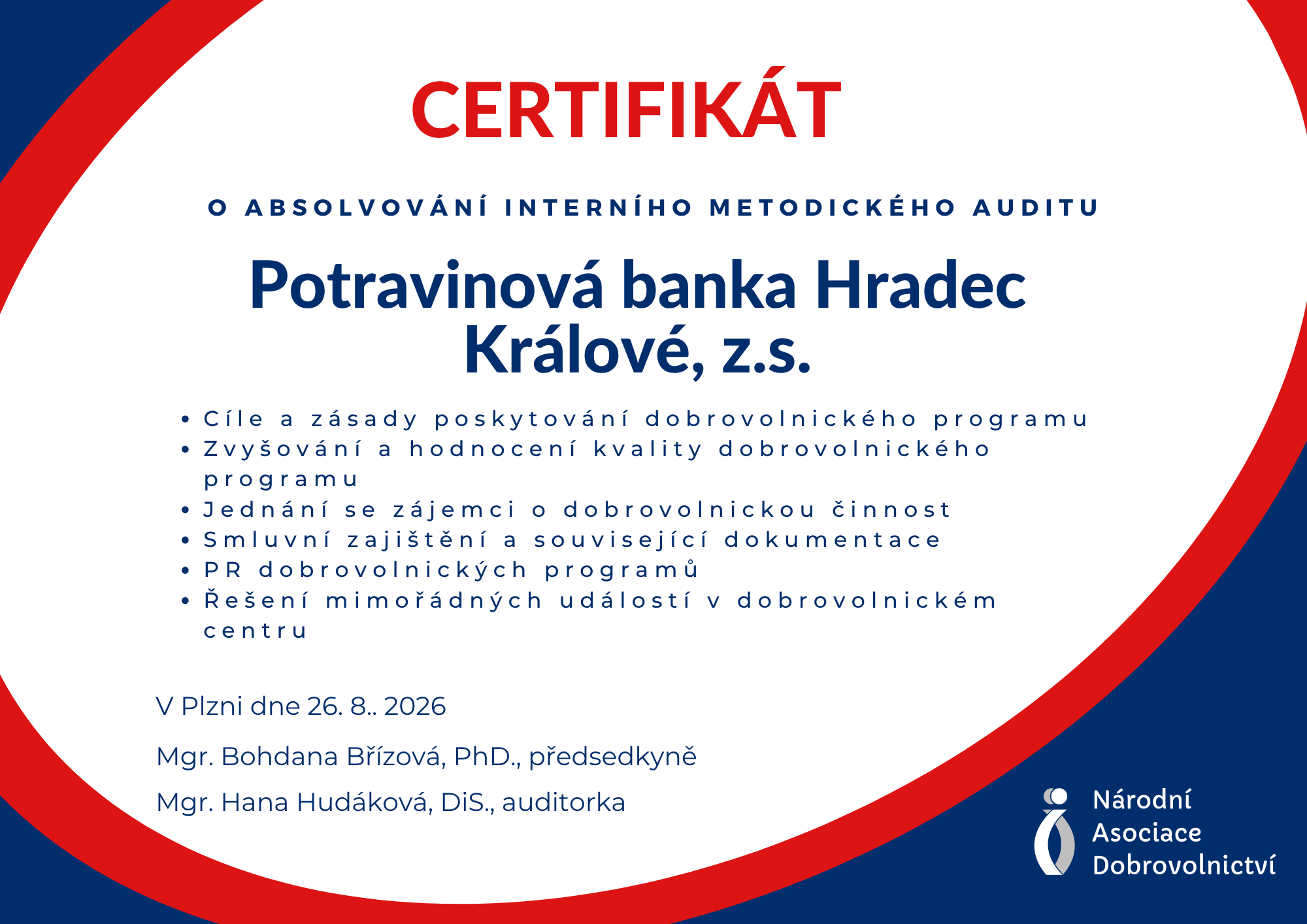 CERTIFIKÁT

O ABSOLVOVÁNÍ INTERNÍHO METODICKÉHO AUDITU

Potravinová banka Hradec Králové, z.s.

• Cíle a zásady poskytování dobrovolnického programu
• Zvyšování a hodnocení kvality dobrovolnického programu
• Jednání se zájemci o dobrovolnickou činnost
• Smluvní zajištění a související dokumentace
• PR dobrovolnických programů
• Řešení mimořádných událostí v dobrovolnickém centru

V Plzni dne 26. 8.. 2026

Mgr. Bohdana Břízová, PhD., předsedkyně

Mgr. Hana Hudáková, DiS., auditorka

Národní
Asociace
Dobrovolnictví